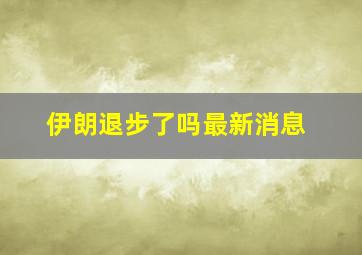 伊朗退步了吗最新消息